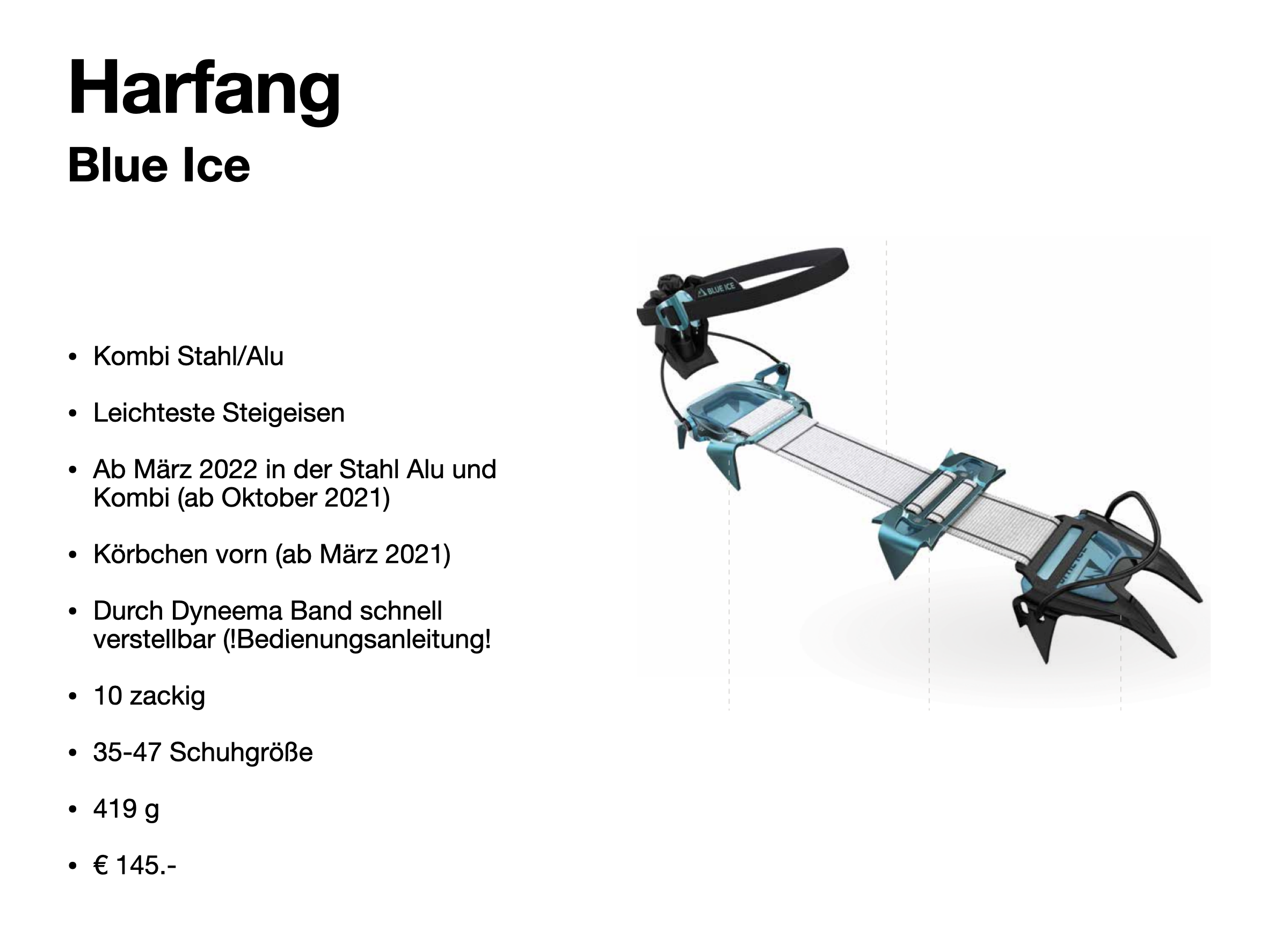 Harfang

Blue Ice

• Kombi Stahl/Alu

• Leichteste Steigeisen

• Ab März 2022 in der Stahl Alu und Kombi (ab Oktober 2021)

• Körbchen vorn (ab März 2021)

• Durch Dyneema Band schnell verstellbar (!Bedienungsanleitung!

• 10 zackig

• 35-47 Schuhgröße

• 419 g

• € 145.-

BLUE ICE